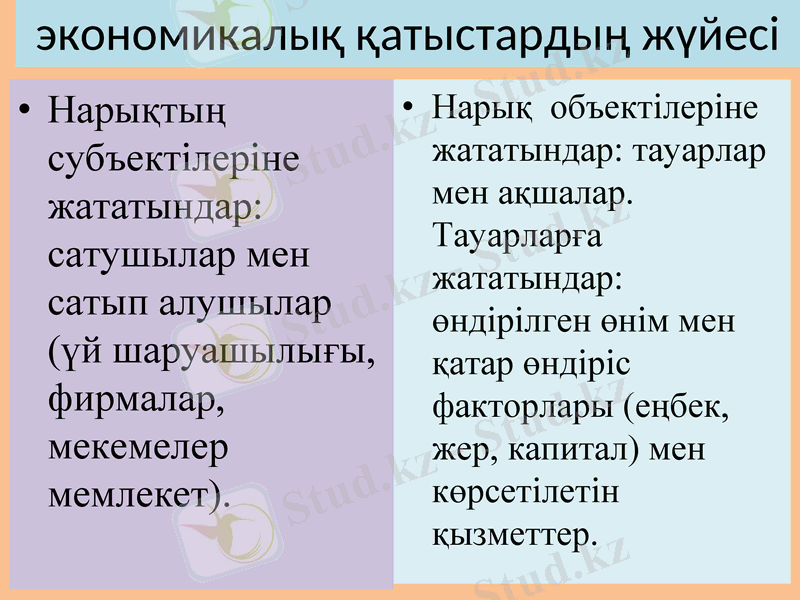 экономикалық қатыстардың жүйесі

• Нарықтың субъектілеріне жататындар: сатушылар мен сатып алушылар (үй шаруашылығы, фирмалар, мекемелер мемлекет).

• Нарық объектілеріне жататындар: тауарлар мен ақшалар. Тауарларға жататындар: өндірілген өнім мен қатар өндіріс факторлары (еңбек, жер, капитал) мен көрсетілетін қызметтер.

Stud.kz